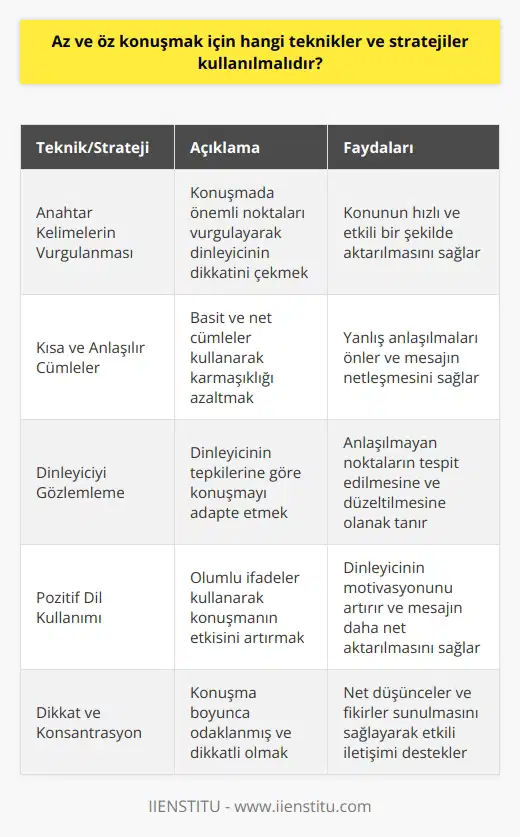 Az ve öz konuşmak için hangi teknikler ve stratejiler kullanılmalıdır?

| Teknik/Strateji | Açıklama | Faydaları |
|---|---|---|
| Anahtar Kelimelerin Vurgulanması | Konuşmada önemli noktaları vurgulayarak dinleyicinin dikkatini çekmek | Konunun hızlı ve etkili bir şekilde aktarılmasını sağlar |
| Kısa ve Anlaşılır Cümleler | Basit ve net cümleler kullanarak karmaşıklığı azaltmak | Yanlış anlaşılmaları önler ve mesajın netleşmesini sağlar |
| Dinleyiciyi Gözlemleme | Dinleyicinin tepkilerine göre konuşmayı adapte etmek | Anlaşılmayan noktaların tespit edilmesine ve düzeltilmesine olanak tanır |
| Pozitif Dil Kullanımı | Olumlu ifadeler kullanarak konuşmanın etkisini artırmak | Dinleyicinin motivasyonunu artırır ve mesajın daha net aktarılmasını sağlar |
| Dikkat ve Konsantrasyon | Konuşma boyunca odaklanmış ve dikkatli olmak | Net düşünceler ve fikirler sunulmasını sağlayarak etkili iletişimi destekler |

IIENSTITU - www.iienstitu.com